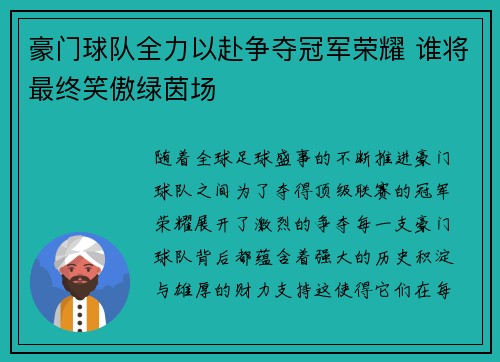 豪门球队全力以赴争夺冠军荣耀 谁将最终笑傲绿茵场

随着全球足球盛事的不断推进豪门球队之间为了夺得顶级联赛的冠军荣耀展开了激烈的争夺每一支豪门球队背后都蕴含着强大的历史积淀与雄厚的财力支持这使得它们在每